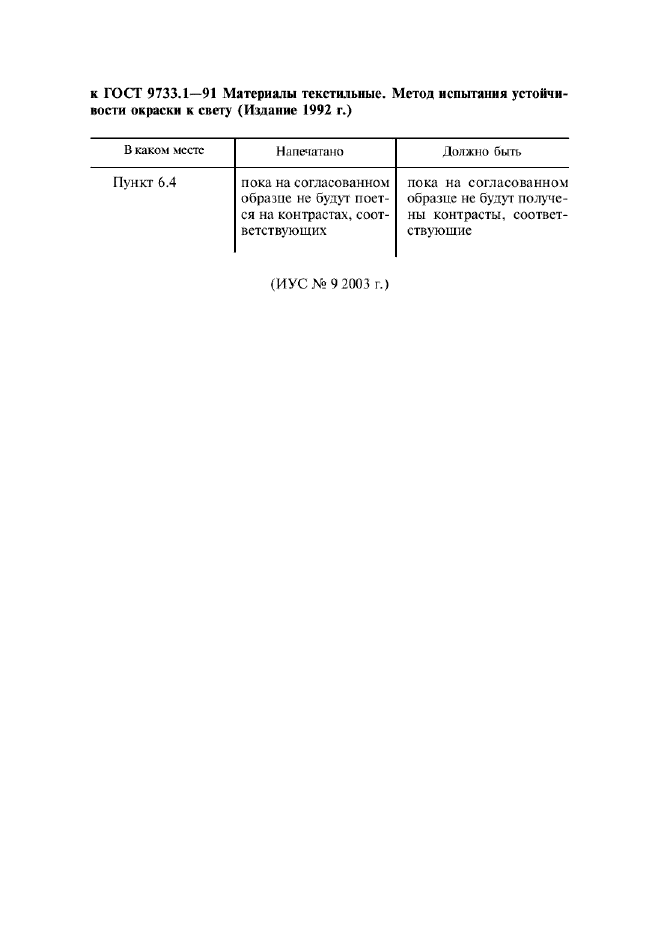 к ГОСТ 9733.1—91 Материалы текстильные. Метод испытания устойчивости окраски к свету (Издание 1992 г.)

| В каком месте | Напечатано | Должно быть |
|---|---|---|
| Пункт 6.4 | пока на согласованном образце не будут поется на контрастах, соответствующих | пока на согласованном образце не будут получены контрасты, соответствующие |

(ИУС № 9 2003 г.)